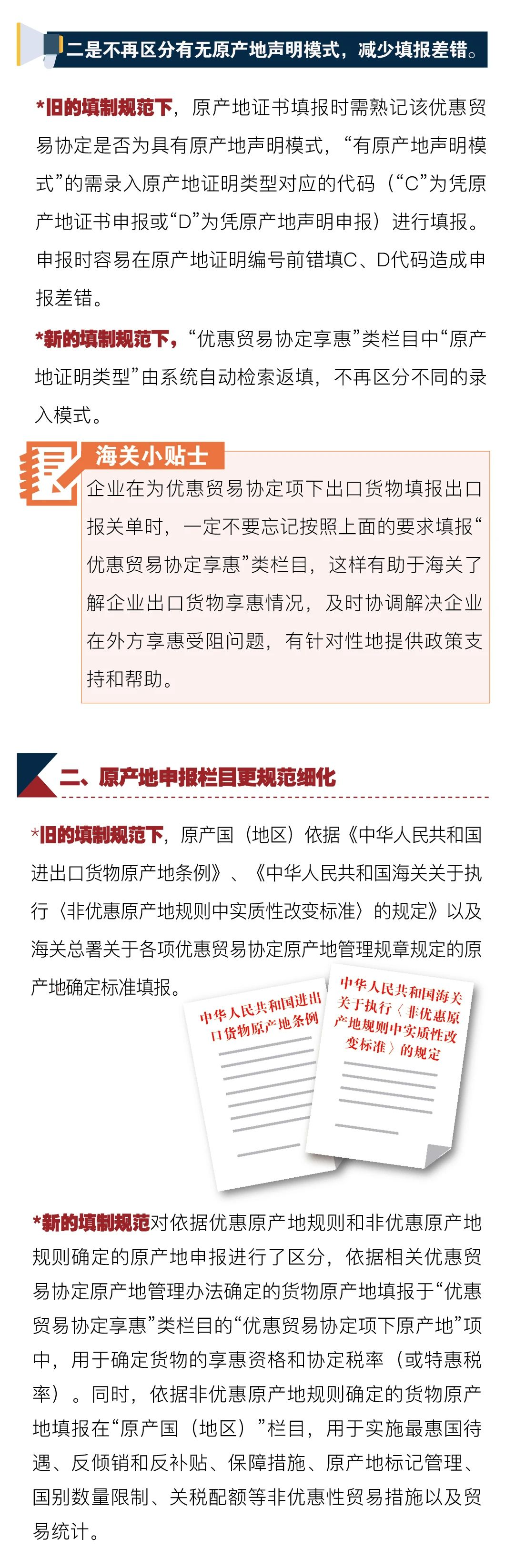 二是不再区分有无原产地声明模式，减少填报差错。

*旧的填制规范下，原产地证书填报时需熟记该优惠贸易协定是否为具有原产地声明模式，“有原产地声明模式”的需录入原产地证明类型对应的代码（“C”为凭原产地证书申报或“D”为凭原产地声明申报）进行填报。申报时容易在原产地证明编号前错填C、D代码造成申报差错。

*新的填制规范下，“优惠贸易协定享惠”类栏目中“原产地证明类型”由系统自动检索返填，不再区分不同的录入模式。

海关小贴士

企业在为优惠贸易协定项下出口货物填报出口报关单时，一定不要忘记按照上面的要求填报“优惠贸易协定享惠”类栏目，这样有助于海关了解企业出口货物享惠情况，及时协调解决企业在外方享惠受阻问题，有针对性地提供政策支持和帮助。

二、原产地申报栏目更规范细化

*旧的填制规范下，原产国（地区）依据《中华人民共和国进出口货物原产地条例》、《中华人民共和国海关关于执行〈非优惠原产地规则中实质性改变标准〉的规定》以及海关总署关于各项优惠贸易协定原产地管理规章规定的原产地确定标准填报。

中华人民共和国进出口货物原产地条例

中华人民共和国海关关于执行〈非优惠原产地规则中实质性改变标准〉的规定

*新的填制规范对依据优惠原产地规则和非优惠原产地规则确定的原产地申报进行了区分，依据相关优惠贸易协定原产地管理办法确定的货物原产地填报于“优惠贸易协定享惠”类栏目的“优惠贸易协定项下原产地”项中，用于确定货物的享惠资格和协定税率（或特惠税率）。同时，依据非优惠原产地规则确定的货物原产地填报在“原产国（地区）”栏目，用于实施最惠国待遇、反倾销和反补贴、保障措施、原产地标记管理、国别数量限制、关税配额等非优惠性贸易措施以及贸易统计。